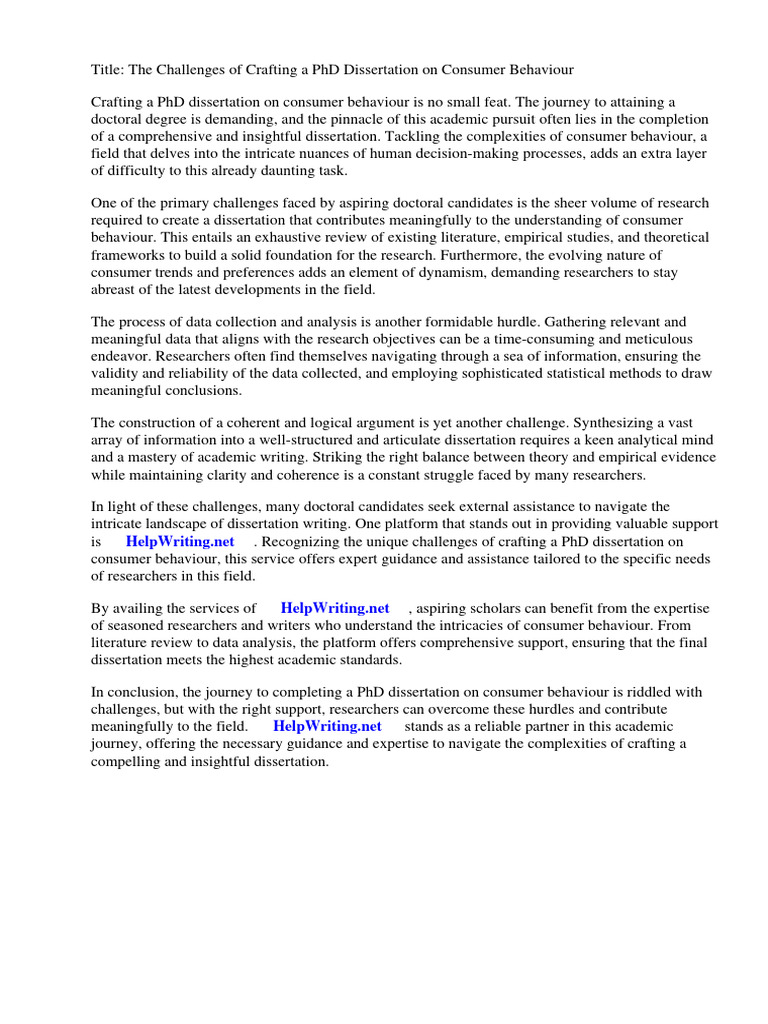 Title: The Challenges of Crafting a PhD Dissertation on Consumer Behaviour

Crafting a PhD dissertation on consumer behaviour is no small feat. The journey to attaining a doctoral degree is demanding, and the pinnacle of this academic pursuit often lies in the completion of a comprehensive and insightful dissertation. Tackling the complexities of consumer behaviour, a field that delves into the intricate nuances of human decision-making processes, adds an extra layer of difficulty to this already daunting task.

One of the primary challenges faced by aspiring doctoral candidates is the sheer volume of research required to create a dissertation that contributes meaningfully to the understanding of consumer behaviour. This entails an exhaustive review of existing literature, empirical studies, and theoretical frameworks to build a solid foundation for the research. Furthermore, the evolving nature of consumer trends and preferences adds an element of dynamism, demanding researchers to stay abreast of the latest developments in the field.

The process of data collection and analysis is another formidable hurdle. Gathering relevant and meaningful data that aligns with the research objectives can be a time-consuming and meticulous endeavor. Researchers often find themselves navigating through a sea of information, ensuring the validity and reliability of the data collected, and employing sophisticated statistical methods to draw meaningful conclusions.

The construction of a coherent and logical argument is yet another challenge. Synthesizing a vast array of information into a well-structured and articulate dissertation requires a keen analytical mind and a mastery of academic writing. Striking the right balance between theory and empirical evidence while maintaining clarity and coherence is a constant struggle faced by many researchers.

In light of these challenges, many doctoral candidates seek external assistance to navigate the intricate landscape of dissertation writing. One platform that stands out in providing valuable support is HelpWriting.net . Recognizing the unique challenges of crafting a PhD dissertation on consumer behaviour, this service offers expert guidance and assistance tailored to the specific needs of researchers in this field.

By availing the services of HelpWriting.net , aspiring scholars can benefit from the expertise of seasoned researchers and writers who understand the intricacies of consumer behaviour. From literature review to data analysis, the platform offers comprehensive support, ensuring that the final dissertation meets the highest academic standards.

In conclusion, the journey to completing a PhD dissertation on consumer behaviour is riddled with challenges, but with the right support, researchers can overcome these hurdles and contribute meaningfully to the field. HelpWriting.net stands as a reliable partner in this academic journey, offering the necessary guidance and expertise to navigate the complexities of crafting a compelling and insightful dissertation.